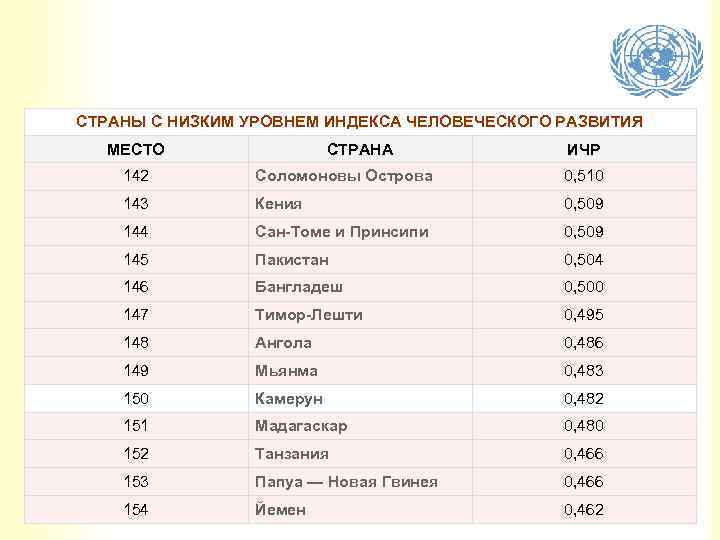 СТРАНЫ С НИЗКИМ УРОВНЕМ ИНДЕКСА ЧЕЛОВЕЧЕСКОГО РАЗВИТИЯ

| МЕСТО | СТРАНА | ИЧР |
|---|---|---|
| 142 | Соломоновы Острова | 0,510 |
| 143 | Кения | 0,509 |
| 144 | Сан-Томе и Принсипи | 0,509 |
| 145 | Пакистан | 0,504 |
| 146 | Бангладеш | 0,500 |
| 147 | Тимор-Лешти | 0,495 |
| 148 | Ангола | 0,486 |
| 149 | Мьянма | 0,483 |
| 150 | Камерун | 0,482 |
| 151 | Мадагаскар | 0,480 |
| 152 | Танзания | 0,466 |
| 153 | Папуа — Новая Гвинея | 0,466 |
| 154 | Йемен | 0,462 |